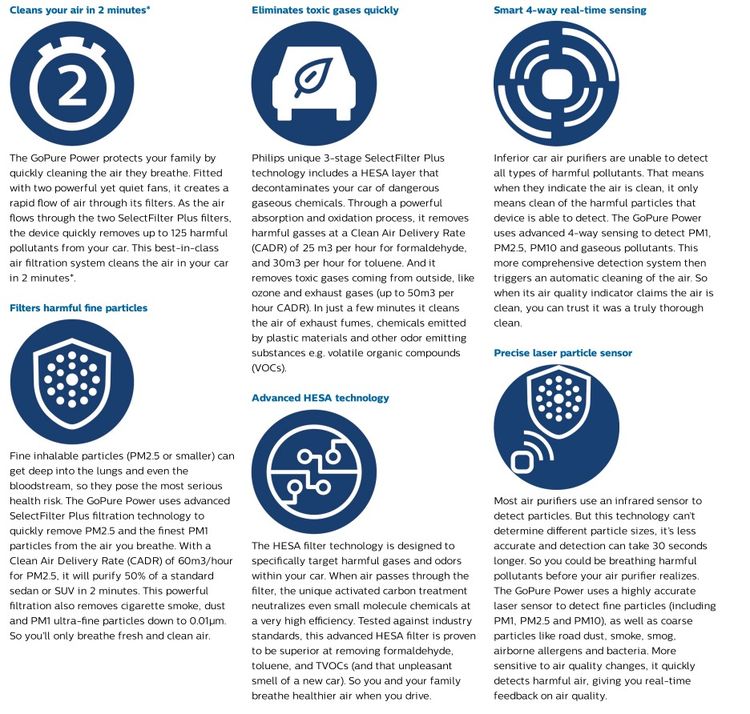 Cleans your air in 2 minutes*

2

The GoPure Power protects your family by quickly cleaning the air they breathe. Fitted with two powerful yet quiet fans, it creates a rapid flow of air through its filters. As the air flows through the two SelectFilter Plus filters, the device quickly removes up to 125 harmful pollutants from your car. This best-in-class air filtration system cleans the air in your car in 2 minutes*.

Filters harmful fine particles

Fine inhalable particles (PM2.5 or smaller) can get deep into the lungs and even the bloodstream, so they pose the most serious health risk. The GoPure Power uses advanced SelectFilter Plus filtration technology to quickly remove PM2.5 and the finest PM1 particles from the air you breathe. With a Clean Air Delivery Rate (CADR) of 60m3/hour for PM2.5, it will purify 50% of a standard sedan or SUV in 2 minutes. This powerful filtration also removes cigarette smoke, dust and PM1 ultra-fine particles down to 0.01μm. So you'll only breathe fresh and clean air.

Eliminates toxic gases quickly

Philips unique 3-stage SelectFilter Plus technology includes a HESA layer that decontaminates your car of dangerous gaseous chemicals. Through a powerful absorption and oxidation process, it removes harmful gasses at a Clean Air Delivery Rate (CADR) of 25 m3 per hour for formaldehyde, and 30m3 per hour for toluene. And it removes toxic gases coming from outside, like ozone and exhaust gases (up to 50m3 per hour CADR). In just a few minutes it cleans the air of exhaust fumes, chemicals emitted by plastic materials and other odor emitting substances e.g. volatile organic compounds (VOCs).

Advanced HESA technology

The HESA filter technology is designed to specifically target harmful gases and odors within your car. When air passes through the filter, the unique activated carbon treatment neutralizes even small molecule chemicals at a very high efficiency. Tested against industry standards, this advanced HESA filter is proven to be superior at removing formaldehyde, toluene, and TVOCs (and that unpleasant smell of a new car). So you and your family breathe healthier air when you drive.

Smart 4-way real-time sensing

Inferior car air purifiers are unable to detect all types of harmful pollutants. That means when they indicate the air is clean, it only means clean of the harmful particles that device is able to detect. The GoPure Power uses advanced 4-way sensing to detect PM1, PM2.5, PM10 and gaseous pollutants. This more comprehensive detection system then triggers an automatic cleaning of the air. So when its air quality indicator claims the air is clean, you can trust it was a truly thorough clean.

Precise laser particle sensor

Most air purifiers use an infrared sensor to detect particles. But this technology can't determine different particle sizes, it's less accurate and detection can take 30 seconds longer. So you could be breathing harmful pollutants before your air purifier realizes. The GoPure Power uses a highly accurate laser sensor to detect fine particles (including PM1, PM2.5 and PM10), as well as coarse particles like road dust, smoke, smog, airborne allergens and bacteria. More sensitive to air quality changes, it quickly detects harmful air, giving you real-time feedback on air quality.